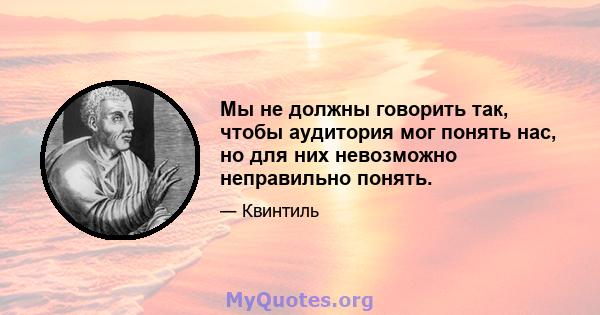 Мы не должны говорить так, чтобы аудитория мог понять нас, но для них невозможно неправильно понять.

— Квинтиль

MyQuotes.org